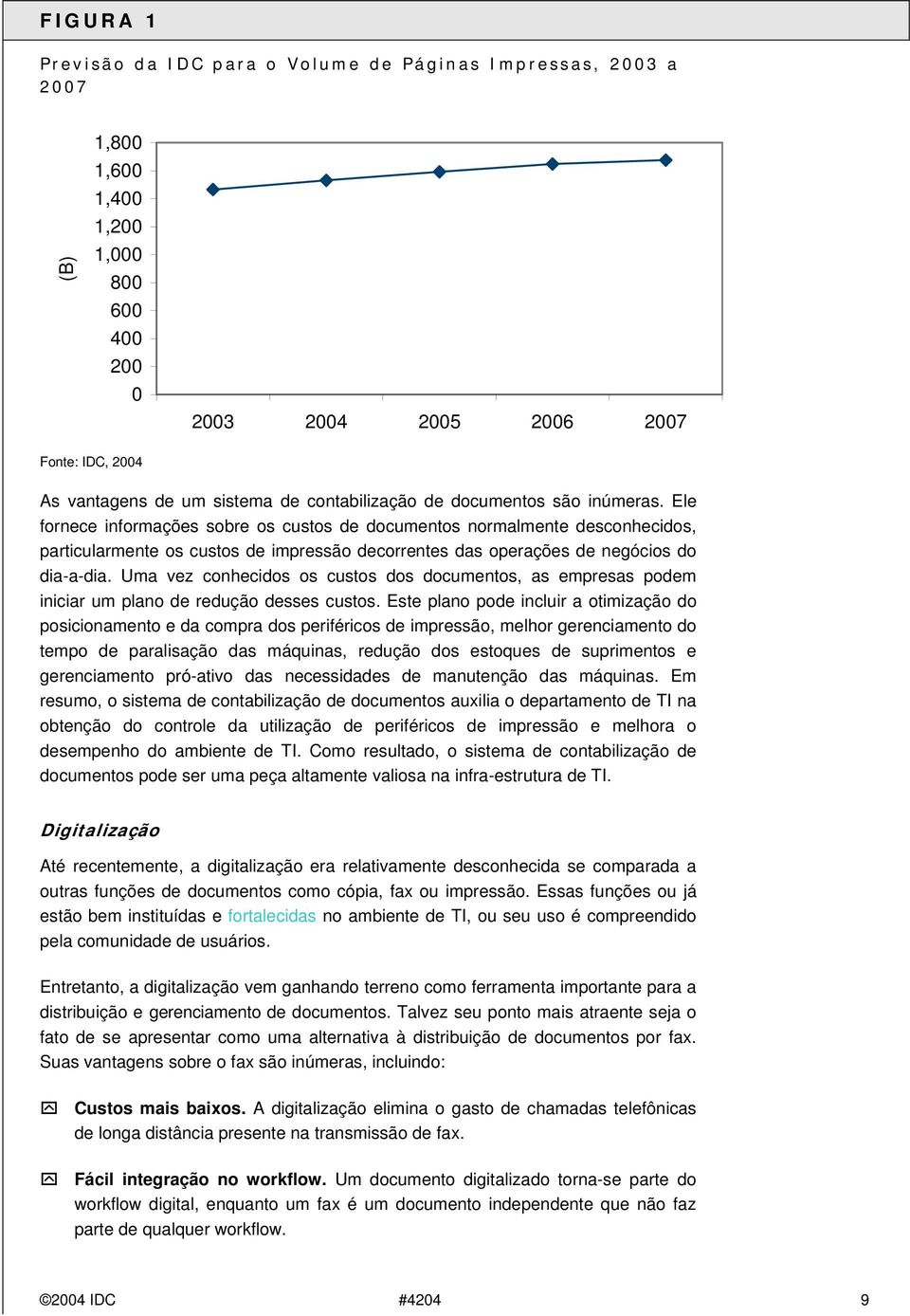 FIGURA 1

Previsão da IDC para o Volume de Páginas Impressas, 2003 a 2007

(B)

1,800
1,600
1,400
1,200
1,000
800
600
400
200
0

2003 2004 2005 2006 2007

Fonte: IDC, 2004

As vantagens de um sistema de contabilização de documentos são inúmeras. Ele fornece informações sobre os custos de documentos normalmente desconhecidos, particularmente os custos de impressão decorrentes das operações de negócios do dia-a-dia. Uma vez conhecidos os custos dos documentos, as empresas podem iniciar um plano de redução desses custos. Este plano pode incluir a otimização do posicionamento e da compra dos periféricos de impressão, melhor gerenciamento do tempo de paralisação das máquinas, redução dos estoques de suprimentos e gerenciamento pró-ativo das necessidades de manutenção das máquinas. Em resumo, o sistema de contabilização de documentos auxilia o departamento de TI na obtenção do controle da utilização de periféricos de impressão e melhora o desempenho do ambiente de TI. Como resultado, o sistema de contabilização de documentos pode ser uma peça altamente valiosa na infra-estrutura de TI.

Digitalização

Até recentemente, a digitalização era relativamente desconhecida se comparada a outras funções de documentos como cópia, fax ou impressão. Essas funções ou já estão bem instituídas e fortalecidas no ambiente de TI, ou seu uso é compreendido pela comunidade de usuários.

Entretanto, a digitalização vem ganhando terreno como ferramenta importante para a distribuição e gerenciamento de documentos. Talvez seu ponto mais atraente seja o fato de se apresentar como uma alternativa à distribuição de documentos por fax. Suas vantagens sobre o fax são inúmeras, incluindo:

Custos mais baixos. A digitalização elimina o gasto de chamadas telefônicas de longa distância presente na transmissão de fax.

Fácil integração no workflow. Um documento digitalizado torna-se parte do workflow digital, enquanto um fax é um documento independente que não faz parte de qualquer workflow.

©2004 IDC #4204 9